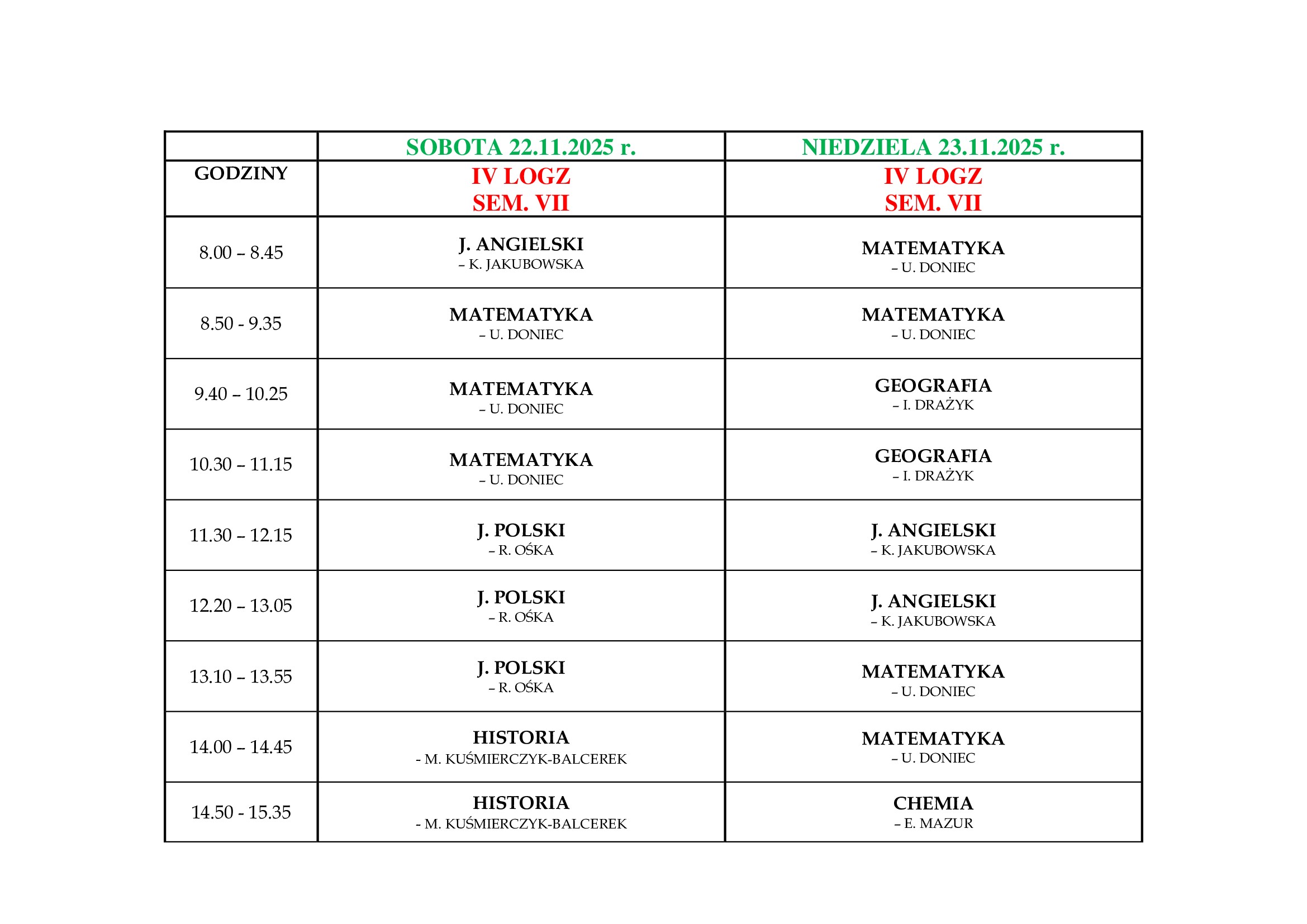 |  | SOBOTA 22.11.2025 r. | NIEDZIELA 23.11.2025 r. |
|---|---|---|
| GODZINY | IV LOGZ SEM. VII | IV LOGZ SEM. VII |
| 8.00 – 8.45 | J. ANGIELSKI – K. JAKUBOWSKA | MATEMATYKA – U. DONIEC |
| 8.50 - 9.35 | MATEMATYKA – U. DONIEC | MATEMATYKA – U. DONIEC |
| 9.40 – 10.25 | MATEMATYKA – U. DONIEC | GEOGRAFIA – I. DRAŻYK |
| 10.30 – 11.15 | MATEMATYKA – U. DONIEC | GEOGRAFIA – I. DRAŻYK |
| 11.30 – 12.15 | J. POLSKI – R. OŚKA | J. ANGIELSKI – K. JAKUBOWSKA |
| 12.20 – 13.05 | J. POLSKI – R. OŚKA | J. ANGIELSKI – K. JAKUBOWSKA |
| 13.10 – 13.55 | J. POLSKI – R. OŚKA | MATEMATYKA – U. DONIEC |
| 14.00 – 14.45 | HISTORIA - M. KUŚMIERCZYK-BALCEREK | MATEMATYKA – U. DONIEC |
| 14.50 - 15.35 | HISTORIA - M. KUŚMIERCZYK-BALCEREK | CHEMIA – E. MAZUR |